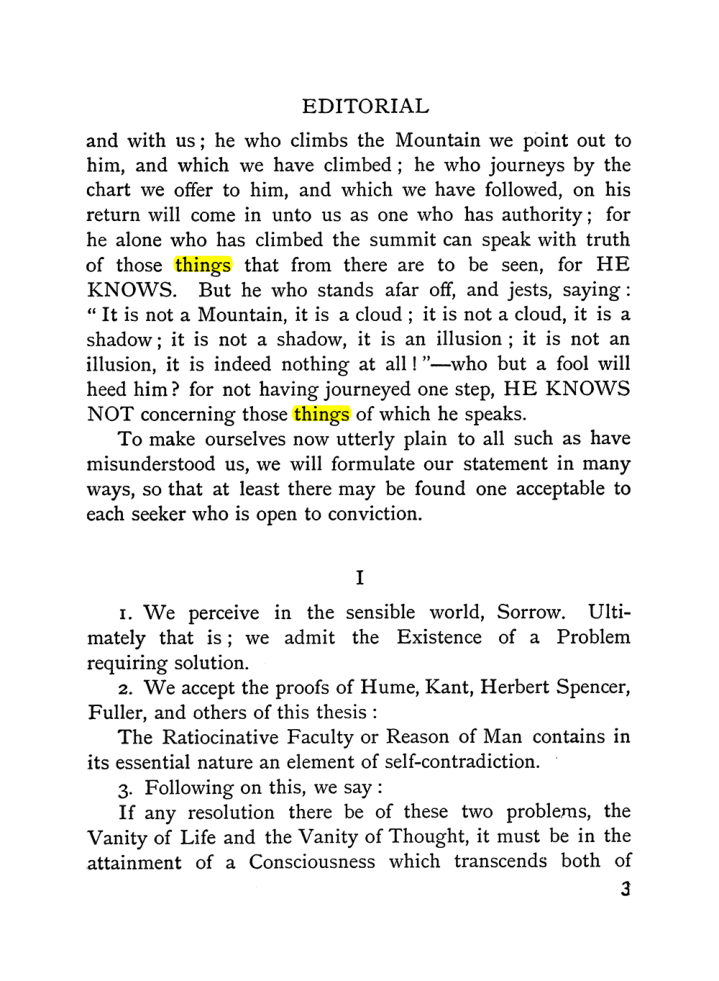 EDITORIAL

and with us; he who climbs the Mountain we point out to him, and which we have climbed; he who journeys by the chart we offer to him, and which we have followed, on his return will come in unto us as one who has authority; for he alone who has climbed the summit can speak with truth of those things that from there are to be seen, for HE KNOWS. But he who stands afar off, and jests, saying: "It is not a Mountain, it is a cloud; it is not a cloud, it is a shadow; it is not a shadow, it is an illusion; it is not an illusion, it is indeed nothing at all!"—who but a fool will heed him? for not having journeyed one step, HE KNOWS NOT concerning those things of which he speaks.

To make ourselves now utterly plain to all such as have misunderstood us, we will formulate our statement in many ways, so that at least there may be found one acceptable to each seeker who is open to conviction.

I

1. We perceive in the sensible world, Sorrow. Ultimately that is; we admit the Existence of a Problem requiring solution.

2. We accept the proofs of Hume, Kant, Herbert Spencer, Fuller, and others of this thesis:

The Ratiocinative Faculty or Reason of Man contains in its essential nature an element of self-contradiction.

3. Following on this, we say:

If any resolution there be of these two problems, the Vanity of Life and the Vanity of Thought, it must be in the attainment of a Consciousness which transcends both of

3